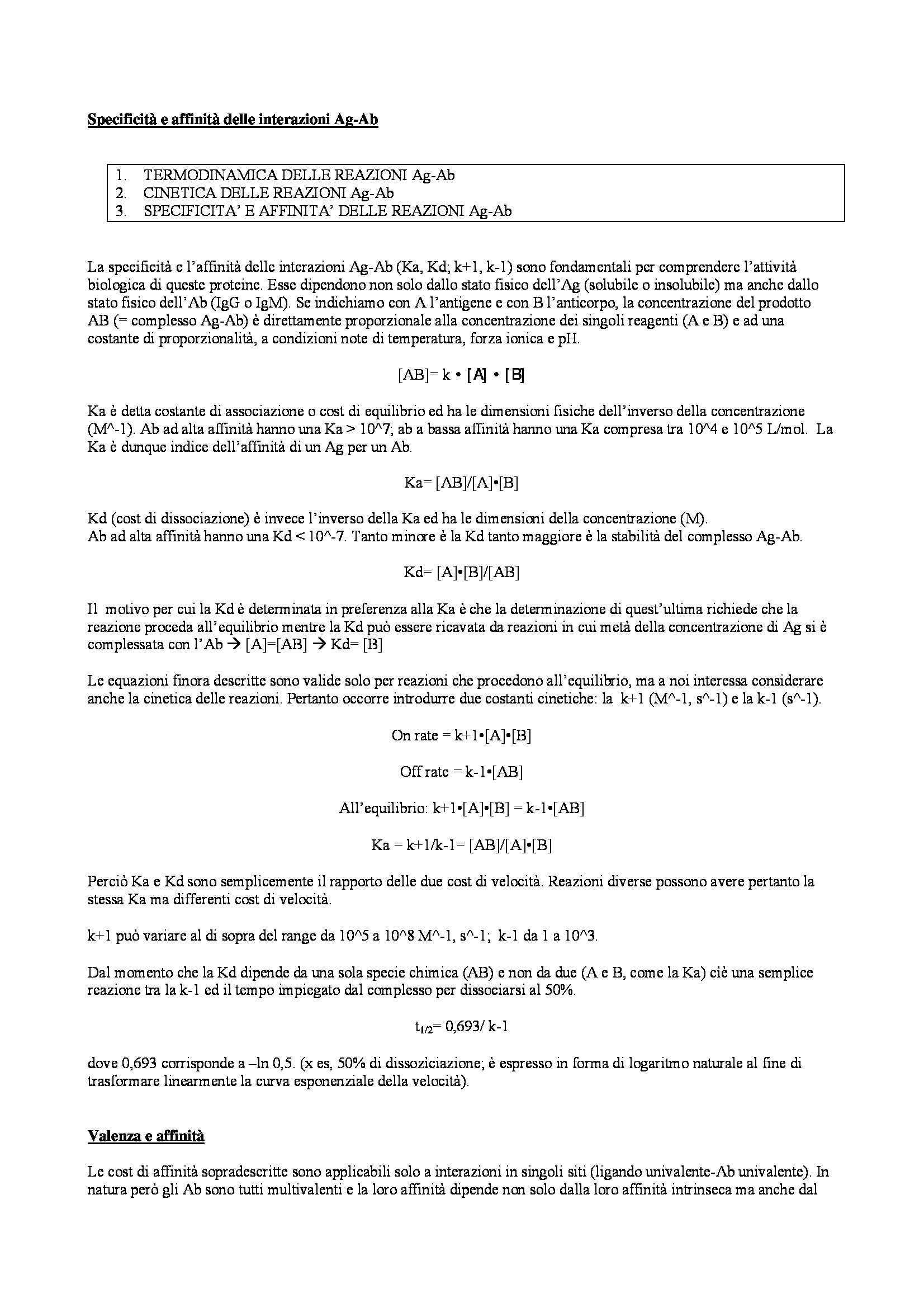 Specificità e affinità delle interazioni Ag-Ab

1. TERMODINAMICA DELLE REAZIONI Ag-Ab
2. CINETICA DELLE REAZIONI Ag-Ab
3. SPECIFICITA' E AFFINITA' DELLE REAZIONI Ag-Ab

La specificità e l'affinità delle interazioni Ag-Ab (Ka, Kd; k+1, k-1) sono fondamentali per comprendere l'attività biologica di queste proteine. Esse dipendono non solo dallo stato fisico dell'Ag (solubile o insolubile) ma anche dallo stato fisico dell'Ab (IgG o IgM). Se indichiamo con A l'antigene e con B l'anticorpo, la concentrazione del prodotto AB (= complesso Ag-Ab) è direttamente proporzionale alla concentrazione dei singoli reagenti (A e B) e ad una costante di proporzionalità, a condizioni note di temperatura, forza ionica e pH.

[AB]= k • [A] • [B]

Ka è detta costante di associazione o cost di equilibrio ed ha le dimensioni fisiche dell'inverso della concentrazione (M^-1). Ab ad alta affinità hanno una Ka > 10^7; ab a bassa affinità hanno una Ka compresa tra 10^4 e 10^5 L/mol. La Ka è dunque indice dell'affinità di un Ag per un Ab.

Ka= [AB]/[A]•[B]

Kd (cost di dissociazione) è invece l'inverso della Ka ed ha le dimensioni della concentrazione (M).
Ab ad alta affinità hanno una Kd < 10^-7. Tanto minore è la Kd tanto maggiore è la stabilità del complesso Ag-Ab.

Kd= [A]•[B]/[AB]

Il motivo per cui la Kd è determinata in preferenza alla Ka è che la determinazione di quest'ultima richiede che la reazione proceda all'equilibrio mentre la Kd può essere ricavata da reazioni in cui metà della concentrazione di Ag si è complessata con l'Ab → [A]=[AB] → Kd= [B]

Le equazioni finora descritte sono valide solo per reazioni che procedono all'equilibrio, ma a noi interessa considerare anche la cinetica delle reazioni. Pertanto occorre introdurre due costanti cinetiche: la k+1 (M^-1, s^-1) e la k-1 (s^-1).

On rate = k+1•[A]•[B]

Off rate = k-1•[AB]

All'equilibrio: k+1•[A]•[B] = k-1•[AB]

Ka = k+1/k-1= [AB]/[A]•[B]

Perciò Ka e Kd sono semplicemente il rapporto delle due cost di velocità. Reazioni diverse possono avere pertanto la stessa Ka ma differenti cost di velocità.

k+1 può variare al di sopra del range da 10^5 a 10^8 M^-1, s^-1; k-1 da 1 a 10^3.

Dal momento che la Kd dipende da una sola specie chimica (AB) e non da due (A e B, come la Ka) ciè una semplice reazione tra la k-1 ed il tempo impiegato dal complesso per dissociarsi al 50%.

$t_{1/2}$= 0,693/ k-1

dove 0,693 corrisponde a –ln 0,5. (x es, 50% di dissoziciazione; è espresso in forma di logaritmo naturale al fine di trasformare linearmente la curva esponenziale della velocità).

Valenza e affinità

Le cost di affinità sopradescritte sono applicabili solo a interazioni in singoli siti (ligando univalente-Ab univalente). In natura però gli Ab sono tutti multivalenti e la loro affinità dipende non solo dalla loro affinità intrinseca ma anche dal